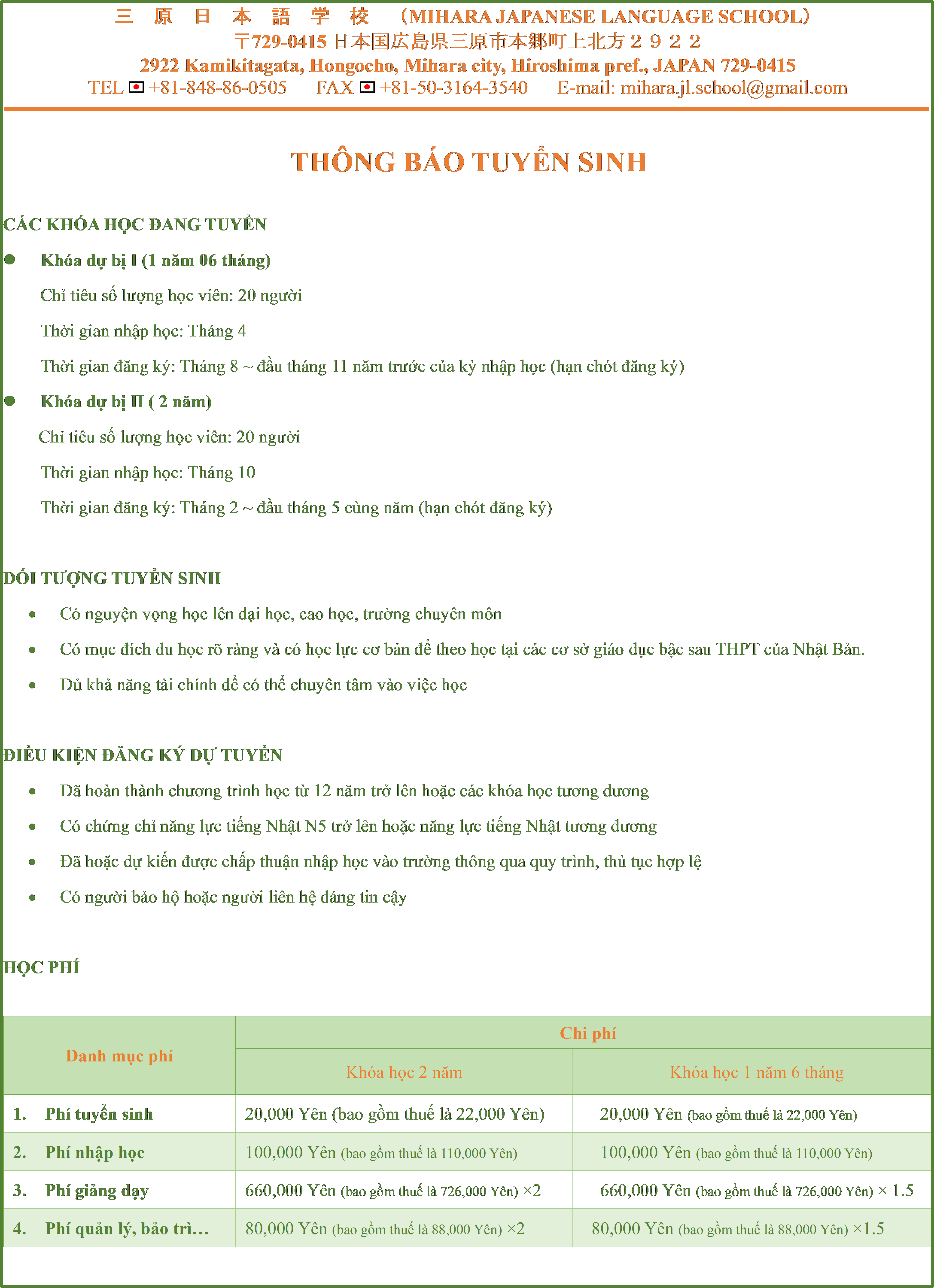 三 原 日 本 語 学 校 （MIHARA JAPANESE LANGUAGE SCHOOL）
〒729-0415 日本国広島県三原市本郷町上北方２９２２
2922 Kamikitagata, Hongocho, Mihara city, Hiroshima pref., JAPAN 729-0415
TEL +81-848-86-0505 FAX +81-50-3164-3540 E-mail: mihara.jl.school@gmail.com

THÔNG BÁO TUYỂN SINH

CÁC KHÓA HỌC ĐANG TUYỂN

• Khóa dự bị I (1 năm 06 tháng)

Chỉ tiêu số lượng học viên: 20 người

Thời gian nhập học: Tháng 4

Thời gian đăng ký: Tháng 8 ~ đầu tháng 11 năm trước của kỳ nhập học (hạn chót đăng ký)

• Khóa dự bị II ( 2 năm)

Chỉ tiêu số lượng học viên: 20 người

Thời gian nhập học: Tháng 10

Thời gian đăng ký: Tháng 2 ~ đầu tháng 5 cùng năm (hạn chót đăng ký)

ĐỐI TƯỢNG TUYỂN SINH

• Có nguyện vọng học lên đại học, cao học, trường chuyên môn

• Có mục đích du học rõ ràng và có học lực cơ bản để theo học tại các cơ sở giáo dục bậc sau THPT của Nhật Bản.

• Đủ khả năng tài chính để có thể chuyên tâm vào việc học

ĐIỀU KIỆN ĐĂNG KÝ DỰ TUYỂN

• Đã hoàn thành chương trình học từ 12 năm trở lên hoặc các khóa học tương đương

• Có chứng chỉ năng lực tiếng Nhật N5 trở lên hoặc năng lực tiếng Nhật tương đương

• Đã hoặc dự kiến được chấp thuận nhập học vào trường thông qua quy trình, thủ tục hợp lệ

• Có người bảo hộ hoặc người liên hệ đáng tin cậy

HỌC PHÍ

| Danh mục phí | Chi phí | |
|---|---|---|
| | Khóa học 2 năm | Khóa học 1 năm 6 tháng |
| 1. Phí tuyển sinh | 20,000 Yên (bao gồm thuế là 22,000 Yên) | 20,000 Yên (bao gồm thuế là 22,000 Yên) |
| 2. Phí nhập học | 100,000 Yên (bao gồm thuế là 110,000 Yên) | 100,000 Yên (bao gồm thuế là 110,000 Yên) |
| 3. Phí giảng dạy | 660,000 Yên (bao gồm thuế là 726,000 Yên) ×2 | 660,000 Yên (bao gồm thuế là 726,000 Yên) × 1.5 |
| 4. Phí quản lý, bảo trì… | 80,000 Yên (bao gồm thuế là 88,000 Yên) ×2 | 80,000 Yên (bao gồm thuế là 88,000 Yên) ×1.5 |